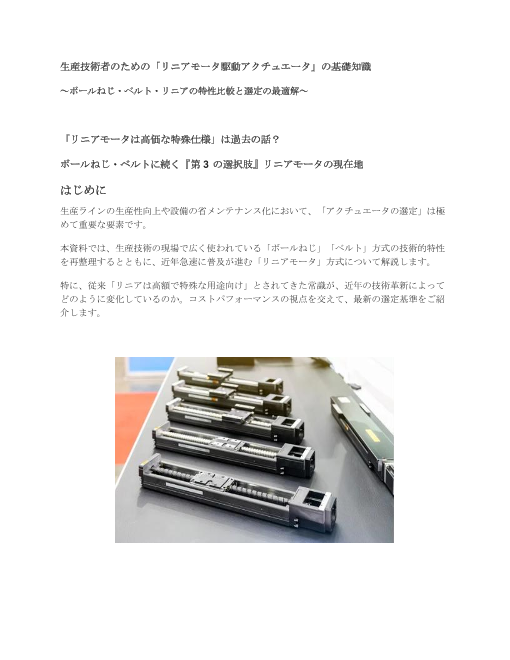 生産技術者のための「リニアモータ駆動アクチュエータ」の基礎知識

〜ボールねじ・ベルト・リニアの特性比較と選定の最適解〜

『リニアモータは高価な特殊仕様」は過去の話？

ボールねじ・ベルトに続く『第 3 の選択肢』リニアモータの現在地

はじめに

生産ラインの生産性向上や設備の省メンテナンス化において、「アクチュエータの選定」は極めて重要な要素です。

本資料では、生産技術の現場で広く使われている「ボールねじ」「ベルト」方式の技術的特性を再整理するとともに、近年急速に普及が進む「リニアモータ」方式について解説します。

特に、従来「リニアは高額で特殊な用途向け」とされてきた常識が、近年の技術革新によってどのように変化しているのか。コストパフォーマンスの視点を交えて、最新の選定基準をご紹介します。